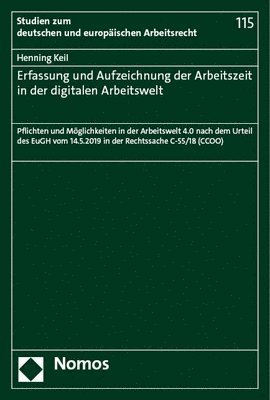 Studien zum deutschen und europäischen Arbeitsrecht

115

Henning Keil

Erfassung und Aufzeichnung der Arbeitszeit in der digitalen Arbeitswelt

Pflichten und Möglichkeiten in der Arbeitswelt 4.0 nach dem Urteil des EuGH vom 14.5.2019 in der Rechtssache C-55/18 (CCOO)

Nomos